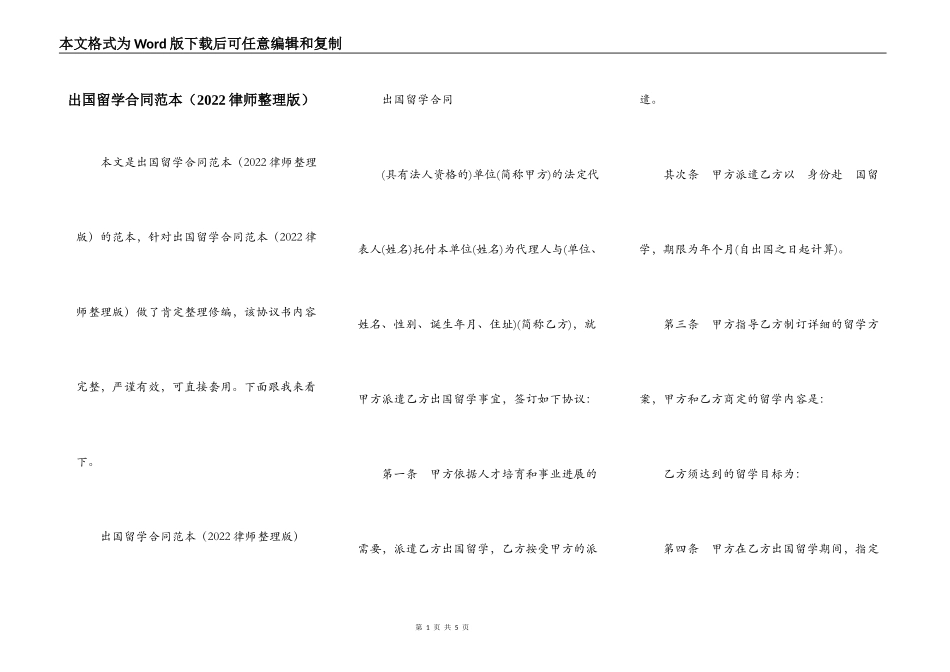 本文格式为Word版下载后可任意编辑和复制

出国留学合同范本（2022律师整理版）

本文是出国留学合同范本（2022律师整理版）的范本，针对出国留学合同范本（2022律师整理版）做了肯定整理修编，该协议书内容完整，严谨有效，可直接套用。下面跟我来看下。

出国留学合同范本（2022律师整理版）

出国留学合同

(具有法人资格的)单位(简称甲方)的法定代表人(姓名)托付本单位(姓名)为代理人与(单位、姓名、性别、诞生年月、住址)(简称乙方)，就甲方派遣乙方出国留学事宜，签订如下协议：

第一条　甲方依据人才培育和事业进展的需要，派遣乙方出国留学，乙方接受甲方的派遣。

其次条　甲方派遣乙方以　身份赴　国留学，期限为年个月(自出国之日起计算)。

第三条　甲方指导乙方制订详细的留学方案，甲方和乙方商定的留学内容是：

乙方须达到的留学目标为：

第四条　甲方在乙方出国留学期间，指定

第 1 页 共 5 页